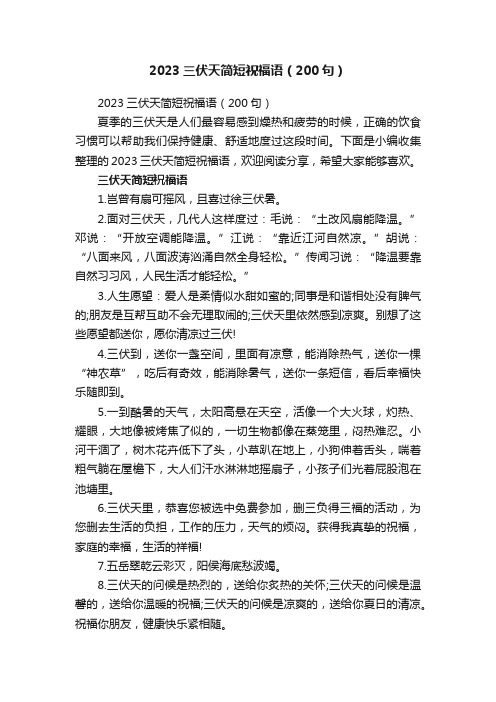 2023 三伏天简短祝福语（200 句）

2023 三伏天简短祝福语（200 句）

夏季的三伏天是人们最容易感到燥热和疲劳的时候，正确的饮食习惯可以帮助我们保持健康、舒适地度过这段时间。下面是小编收集整理的 2023 三伏天简短祝福语，欢迎阅读分享，希望大家能够喜欢。

三伏天简短祝福语

1.岂曾有扇可摇风，且喜过徐三伏暑。

2.面对三伏天，几代人这样度过：毛说：“土改风扇能降温。”邓说：“开放空调能降温。”江说：“靠近江河自然凉。”胡说：“八面来风，八面波涛汹涌自然全身轻松。”传闻习说：“降温要靠自然习习风，人民生活才能轻松。”

3.人生愿望：爱人是柔情似水甜如蜜的;同事是和谐相处没有脾气的;朋友是互帮互助不会无理取闹的;三伏天里依然感到凉爽。别想了这些愿望都送你，愿你清凉过三伏!

4.三伏到，送你一盏空间，里面有凉意，能消除热气，送你一棵“神农草”，吃后有奇效，能消除暑气，送你一条短信，看后幸福快乐随即到。

5.一到酷暑的天气，太阳高悬在天空，活像一个大火球，灼热、耀眼，大地像被烤焦了似的，一切生物都像在蒸笼里，闷热难忍。小河干涸了，树木花卉低下了头，小草趴在地上，小狗伸着舌头，喘着粗气躺在屋檐下，大人们汗水淋淋地摇扇子，小孩子们光着屁股泡在池塘里。

6.三伏天里，恭喜您被选中免费参加，删三负得三福的活动，为您删去生活的负担，工作的压力，天气的烦闷。获得我真挚的祝福，家庭的幸福，生活的祥福!

7.五岳翠乾云彩灭，阳侯海底愁波竭。

8.三伏天的问候是热烈的，送给你炙热的关怀;三伏天的问候是温馨的，送给你温暖的祝福;三伏天的问候是凉爽的，送给你夏日的清凉。祝福你朋友，健康快乐紧相随。